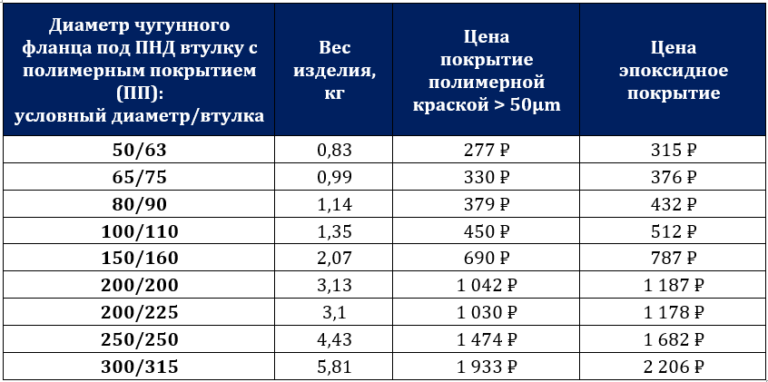 | Диаметр чугунного фланца под ПНД втулку с полимерным покрытием (ПП): условный диаметр/втулка | Вес изделия, кг | Цена покрытие полимерной краской > 50μm | Цена эпоксидное покрытие |
|---|---|---|---|
| 50/63 | 0,83 | 277 ₽ | 315 ₽ |
| 65/75 | 0,99 | 330 ₽ | 376 ₽ |
| 80/90 | 1,14 | 379 ₽ | 432 ₽ |
| 100/110 | 1,35 | 450 ₽ | 512 ₽ |
| 150/160 | 2,07 | 690 ₽ | 787 ₽ |
| 200/200 | 3,13 | 1 042 ₽ | 1 187 ₽ |
| 200/225 | 3,1 | 1 030 ₽ | 1 178 ₽ |
| 250/250 | 4,43 | 1 474 ₽ | 1 682 ₽ |
| 300/315 | 5,81 | 1 933 ₽ | 2 206 ₽ |